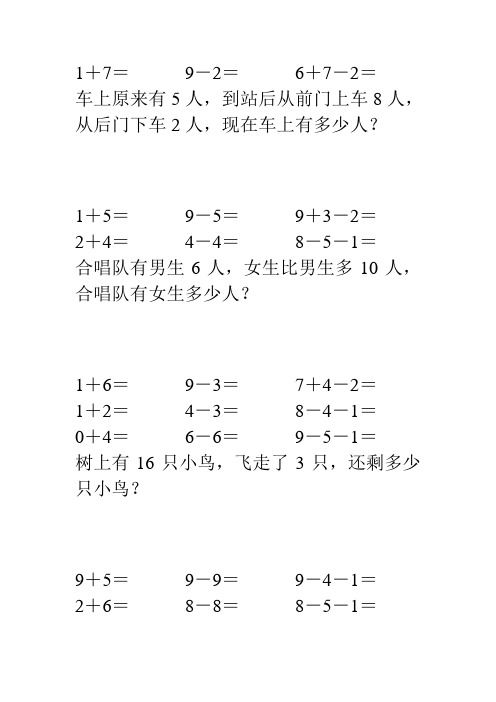 $1+7=$　　$9-2=$　　$6+7-2=$

车上原来有 5 人，到站后从前门上车 8 人，从后门下车 2 人，现在车上有多少人？

$1+5=$　　$9-5=$　　$9+3-2=$

$2+4=$　　$4-4=$　　$8-5-1=$

合唱队有男生 6 人，女生比男生多 10 人，合唱队有女生多少人？

$1+6=$　　$9-3=$　　$7+4-2=$

$1+2=$　　$4-3=$　　$8-4-1=$

$0+4=$　　$6-6=$　　$9-5-1=$

树上有 16 只小鸟，飞走了 3 只，还剩多少只小鸟？

$9+5=$　　$9-9=$　　$9-4-1=$

$2+6=$　　$8-8=$　　$8-5-1=$